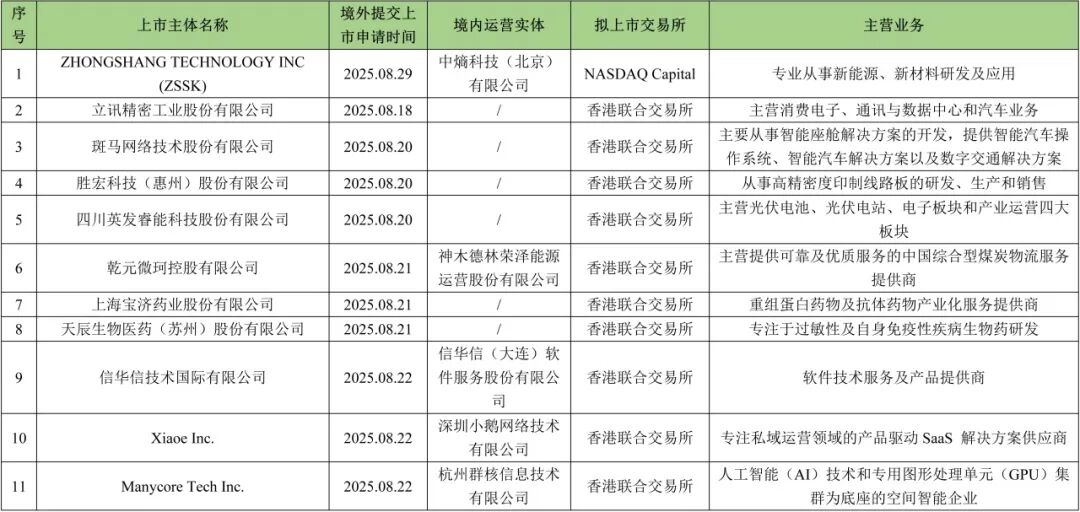 | 序号 | 上市主体名称 | 境外提交上市申请时间 | 境内运营实体 | 拟上市交易所 | 主营业务 |
|---|---|---|---|---|---|
| 1 | ZHONGSHANG TECHNOLOGY INC (ZSSK) | 2025.08.29 | 中熵科技（北京）有限公司 | NASDAQ Capital | 专业从事新能源、新材料研发及应用 |
| 2 | 立讯精密工业股份有限公司 | 2025.08.18 | / | 香港联合交易所 | 主营消费电子、通讯与数据中心和汽车业务 |
| 3 | 斑马网络技术股份有限公司 | 2025.08.20 | / | 香港联合交易所 | 主要从事智能座舱解决方案的开发，提供智能汽车操作系统、智能汽车解决方案以及数字交通解决方案 |
| 4 | 胜宏科技（惠州）股份有限公司 | 2025.08.20 | / | 香港联合交易所 | 从事高精密度印制线路板的研发、生产和销售 |
| 5 | 四川英发睿能科技股份有限公司 | 2025.08.20 | / | 香港联合交易所 | 主营光伏电池、光伏电站、电子板块和产业运营四大板块 |
| 6 | 乾元微珂控股有限公司 | 2025.08.21 | 神木德林荣泽能源运营股份有限公司 | 香港联合交易所 | 主营提供可靠及优质服务的中国综合型煤炭物流服务提供商 |
| 7 | 上海宝济药业股份有限公司 | 2025.08.21 | / | 香港联合交易所 | 重组蛋白药物及抗体药物产业化服务提供商 |
| 8 | 天辰生物医药（苏州）股份有限公司 | 2025.08.21 | / | 香港联合交易所 | 专注于过敏性及自身免疫性疾病生物药研发 |
| 9 | 信华信技术国际有限公司 | 2025.08.22 | 信华信（大连）软件服务股份有限公司 | 香港联合交易所 | 软件技术服务及产品提供商 |
| 10 | Xiaoe Inc. | 2025.08.22 | 深圳小鹅网络技术有限公司 | 香港联合交易所 | 专注私域运营领域的产品驱动SaaS解决方案供应商 |
| 11 | Manycore Tech Inc. | 2025.08.22 | 杭州群核信息技术有限公司 | 香港联合交易所 | 人工智能（AI）技术和专用图形处理单元（GPU）集群为底座的空间智能企业 |